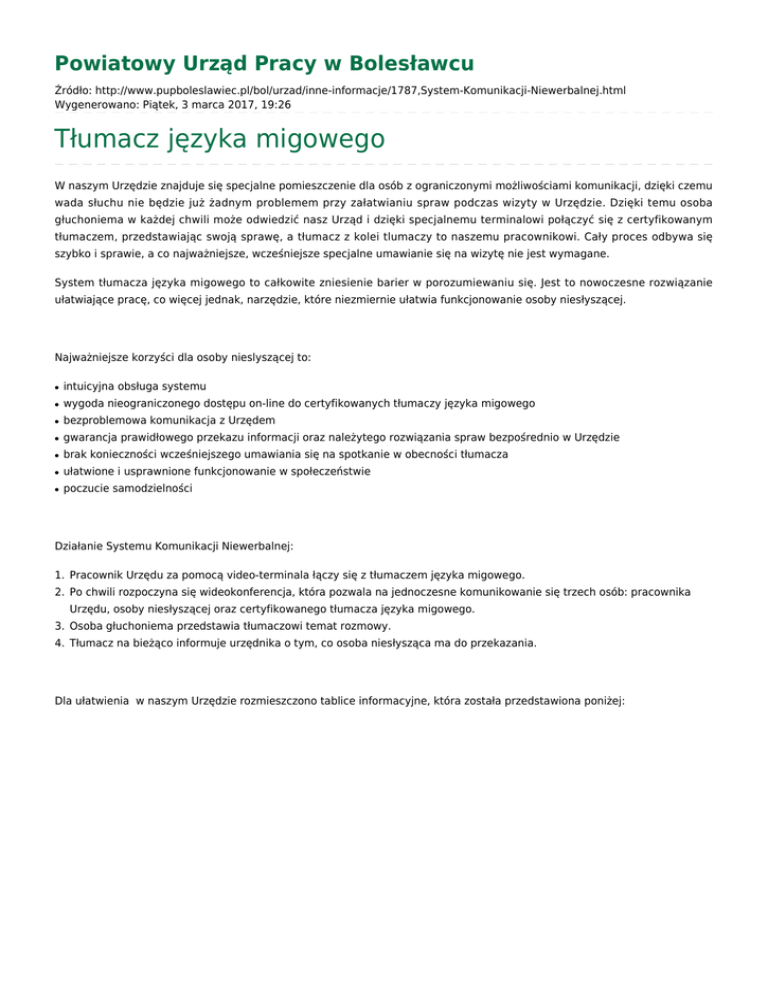 Powiatowy Urząd Pracy w Bolesławcu

Źródło: http://www.pupboleslawiec.pl/bol/urzad/inne-informacje/1787,System-Komunikacji-Niewerbalnej.html
Wygenerowano: Piątek, 3 marca 2017, 19:26

Tłumacz języka migowego

W naszym Urzędzie znajduje się specjalne pomieszczenie dla osób z ograniczonymi możliwościami komunikacji, dzięki czemu wada słuchu nie będzie już żadnym problemem przy załatwianiu spraw podczas wizyty w Urzędzie. Dzięki temu osoba głuchoniema w każdej chwili może odwiedzić nasz Urząd i dzięki specjalnemu terminalowi połączyć się z certyfikowanym tłumaczem, przedstawiając swoją sprawę, a tłumacz z kolei tlumaczy to naszemu pracownikowi. Cały proces odbywa się szybko i sprawie, a co najważniejsze, wcześniejsze specjalne umawianie się na wizytę nie jest wymagane.

System tłumacza języka migowego to całkowite zniesienie barier w porozumiewaniu się. Jest to nowoczesne rozwiązanie ułatwiające pracę, co więcej jednak, narzędzie, które niezmiernie ułatwia funkcjonowanie osoby niesłyszącej.

Najważniejsze korzyści dla osoby nieslyszącej to:

- intuicyjna obsługa systemu
- wygoda nieograniczonego dostępu on-line do certyfikowanych tłumaczy języka migowego
- bezproblemowa komunikacja z Urzędem
- gwarancja prawidłowego przekazu informacji oraz należytego rozwiązania spraw bezpośrednio w Urzędzie
- brak konieczności wcześniejszego umawiania się na spotkanie w obecności tłumacza
- ułatwione i usprawnione funkcjonowanie w społeczeństwie
- poczucie samodzielności

Działanie Systemu Komunikacji Niewerbalnej:

1. Pracownik Urzędu za pomocą video-terminala łączy się z tłumaczem języka migowego.
2. Po chwili rozpoczyna się wideokonferencja, która pozwala na jednoczesne komunikowanie się trzech osób: pracownika Urzędu, osoby niesłyszącej oraz certyfikowanego tłumacza języka migowego.
3. Osoba głuchoniema przedstawia tłumaczowi temat rozmowy.
4. Tłumacz na bieżąco informuje urzędnika o tym, co osoba niesłysząca ma do przekazania.

Dla ułatwienia w naszym Urzędzie rozmieszczono tablice informacyjne, która została przedstawiona poniżej: